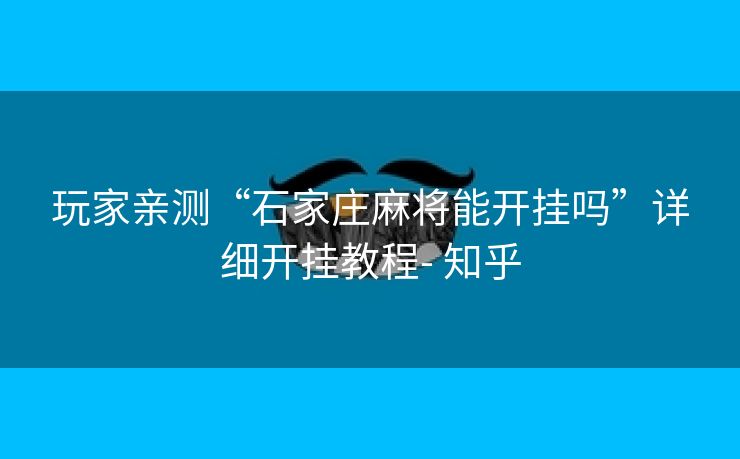 玩家亲测“石家庄麻将能开挂吗”详细开挂教程-知乎